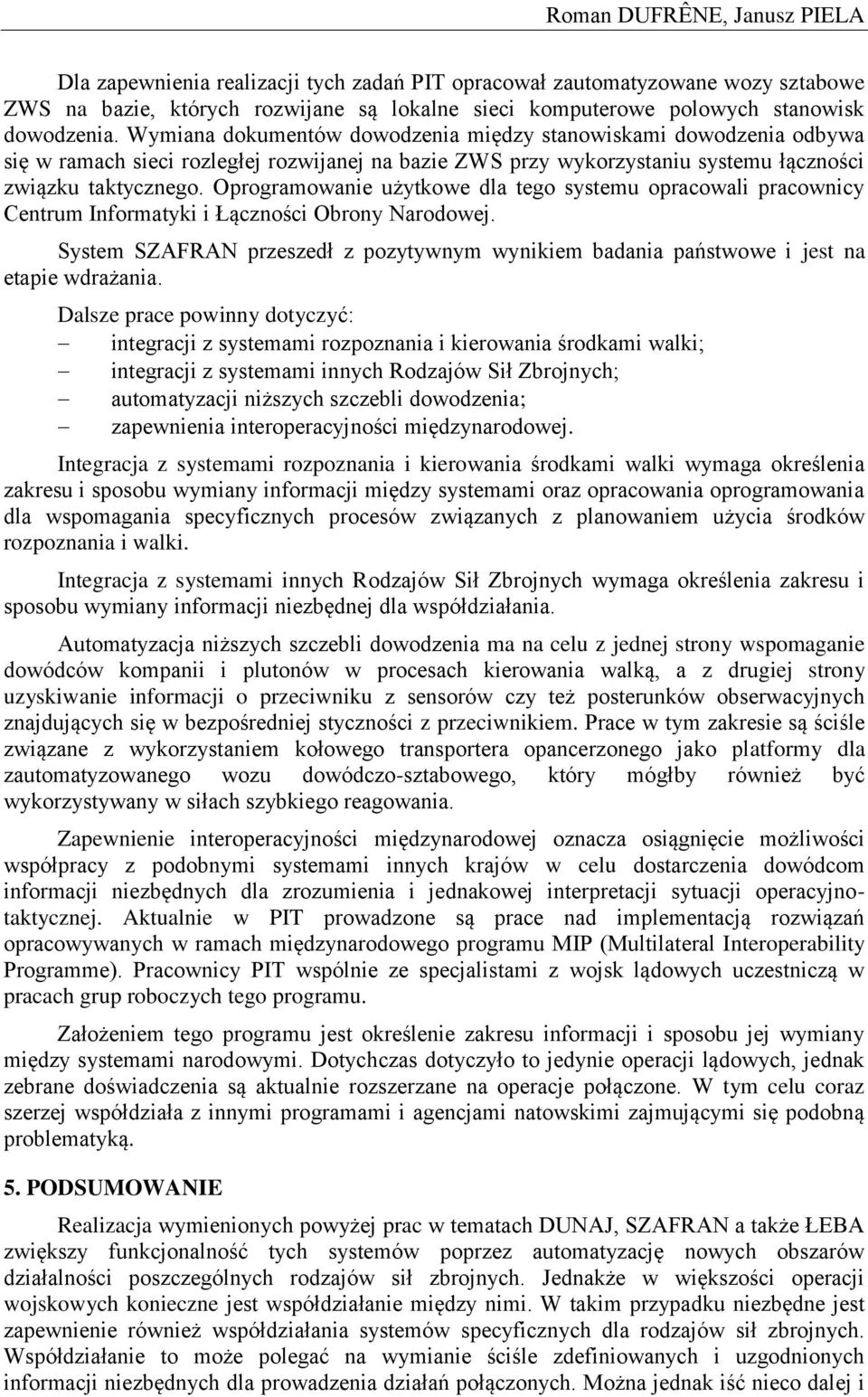 Roman DUFRÊNE, Janusz PIELA

Dla zapewnienia realizacji tych zadań PIT opracował zautomatyzowane wozy sztabowe ZWS na bazie, których rozwijane są lokalne sieci komputerowe polowych stanowisk dowodzenia. Wymiana dokumentów dowodzenia między stanowiskami dowodzenia odbywa się w ramach sieci rozległej rozwijanej na bazie ZWS przy wykorzystaniu systemu łączności związku taktycznego. Oprogramowanie użytkowe dla tego systemu opracowali pracownicy Centrum Informatyki i Łączności Obrony Narodowej.

System SZAFRAN przeszedł z pozytywnym wynikiem badania państwowe i jest na etapie wdrażania.

Dalsze prace powinny dotyczyć:
– integracji z systemami rozpoznania i kierowania środkami walki;
– integracji z systemami innych Rodzajów Sił Zbrojnych;
– automatyzacji niższych szczebli dowodzenia;
– zapewnienia interoperacyjności międzynarodowej.

Integracja z systemami rozpoznania i kierowania środkami walki wymaga określenia zakresu i sposobu wymiany informacji między systemami oraz opracowania oprogramowania dla wspomagania specyficznych procesów związanych z planowaniem użycia środków rozpoznania i walki.

Integracja z systemami innych Rodzajów Sił Zbrojnych wymaga określenia zakresu i sposobu wymiany informacji niezbędnej dla współdziałania.

Automatyzacja niższych szczebli dowodzenia ma na celu z jednej strony wspomaganie dowódców kompanii i plutonów w procesach kierowania walką, a z drugiej strony uzyskiwanie informacji o przeciwniku z sensorów czy też posterunków obserwacyjnych znajdujących się w bezpośredniej styczności z przeciwnikiem. Prace w tym zakresie są ściśle związane z wykorzystaniem kołowego transportera opancerzonego jako platformy dla zautomatyzowanego wozu dowódczo-sztabowego, który mógłby również być wykorzystywany w siłach szybkiego reagowania.

Zapewnienie interoperacyjności międzynarodowej oznacza osiągnięcie możliwości współpracy z podobnymi systemami innych krajów w celu dostarczenia dowódcom informacji niezbędnych dla zrozumienia i jednakowej interpretacji sytuacji operacyjno-taktycznej. Aktualnie w PIT prowadzone są prace nad implementacją rozwiązań opracowywanych w ramach międzynarodowego programu MIP (Multilateral Interoperability Programme). Pracownicy PIT wspólnie ze specjalistami z wojsk lądowych uczestniczą w pracach grup roboczych tego programu.

Założeniem tego programu jest określenie zakresu informacji i sposobu jej wymiany między systemami narodowymi. Dotychczas dotyczyło to jedynie operacji lądowych, jednak zebrane doświadczenia są aktualnie rozszerzane na operacje połączone. W tym celu coraz szerzej współdziała z innymi programami i agencjami natowskimi zajmującymi się podobną problematyką.

5. PODSUMOWANIE

Realizacja wymienionych powyżej prac w tematach DUNAJ, SZAFRAN a także ŁEBA zwiększy funkcjonalność tych systemów poprzez automatyzację nowych obszarów działalności poszczególnych rodzajów sił zbrojnych. Jednakże w większości operacji wojskowych konieczne jest współdziałanie między nimi. W takim przypadku niezbędne jest zapewnienie również współdziałania systemów specyficznych dla rodzajów sił zbrojnych. Współdziałanie to może polegać na wymianie ściśle zdefiniowanych i uzgodnionych informacji niezbędnych dla prowadzenia działań połączonych. Można jednak iść nieco dalej i